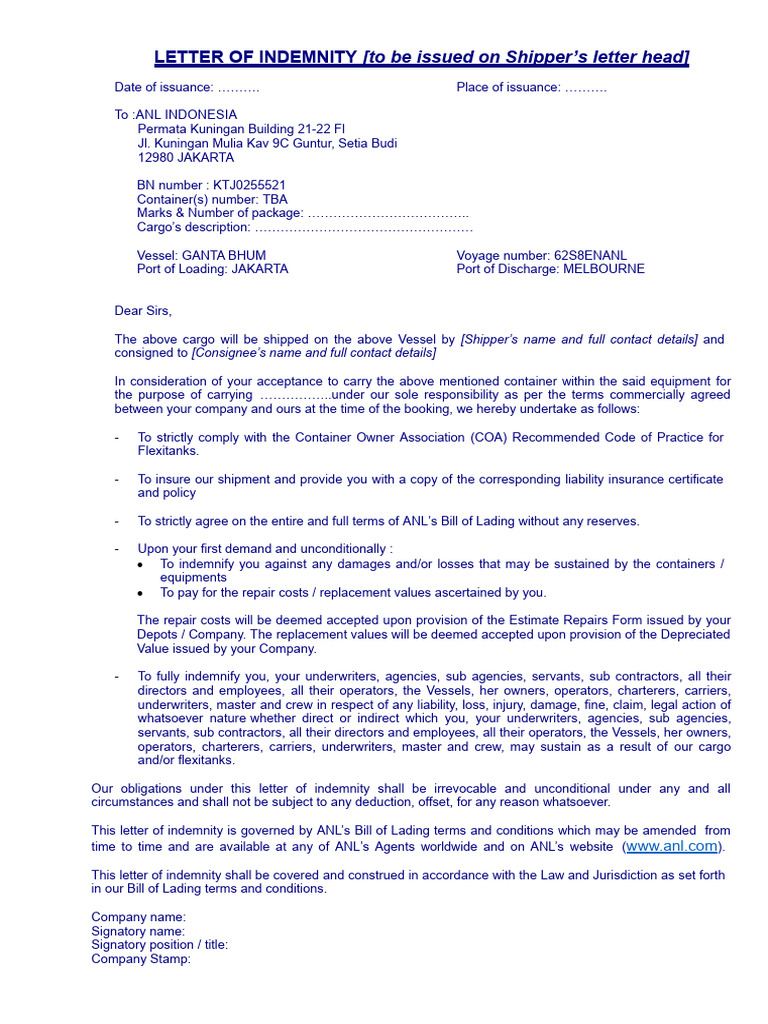 LETTER OF INDEMNITY [to be issued on Shipper's letter head]

Date of issuance: ……….

Place of issuance: ……….

To :ANL INDONESIA
Permata Kuningan Building 21-22 Fl
Jl. Kuningan Mulia Kav 9C Guntur, Setia Budi
12980 JAKARTA

BN number : KTJ0255521
Container(s) number: TBA
Marks & Number of package: ………………………………..
Cargo's description: ……………………………………………

Vessel: GANTA BHUM
Port of Loading: JAKARTA

Voyage number: 62S8ENANL
Port of Discharge: MELBOURNE

Dear Sirs,

The above cargo will be shipped on the above Vessel by [Shipper's name and full contact details] and consigned to [Consignee's name and full contact details]

In consideration of your acceptance to carry the above mentioned container within the said equipment for the purpose of carrying ……………..under our sole responsibility as per the terms commercially agreed between your company and ours at the time of the booking, we hereby undertake as follows:

- To strictly comply with the Container Owner Association (COA) Recommended Code of Practice for Flexitanks.

- To insure our shipment and provide you with a copy of the corresponding liability insurance certificate and policy

- To strictly agree on the entire and full terms of ANL's Bill of Lading without any reserves.

- Upon your first demand and unconditionally :
• To indemnify you against any damages and/or losses that may be sustained by the containers / equipments
• To pay for the repair costs / replacement values ascertained by you.

The repair costs will be deemed accepted upon provision of the Estimate Repairs Form issued by your Depots / Company. The replacement values will be deemed accepted upon provision of the Depreciated Value issued by your Company.

- To fully indemnify you, your underwriters, agencies, sub agencies, servants, sub contractors, all their directors and employees, all their operators, the Vessels, her owners, operators, charterers, carriers, underwriters, master and crew in respect of any liability, loss, injury, damage, fine, claim, legal action of whatsoever nature whether direct or indirect which you, your underwriters, agencies, sub agencies, servants, sub contractors, all their directors and employees, all their operators, the Vessels, her owners, operators, charterers, carriers, underwriters, master and crew, may sustain as a result of our cargo and/or flexitanks.

Our obligations under this letter of indemnity shall be irrevocable and unconditional under any and all circumstances and shall not be subject to any deduction, offset, for any reason whatsoever.

This letter of indemnity is governed by ANL's Bill of Lading terms and conditions which may be amended from time to time and are available at any of ANL's Agents worldwide and on ANL's website (www.anl.com).

This letter of indemnity shall be covered and construed in accordance with the Law and Jurisdiction as set forth in our Bill of Lading terms and conditions.

Company name:
Signatory name:
Signatory position / title:
Company Stamp: